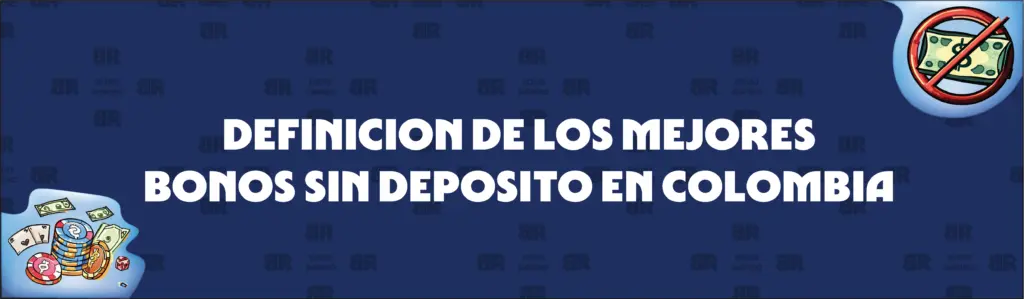 DEFINICION DE LOS MEJORES BONOS SIN DEPOSITO EN COLOMBIA